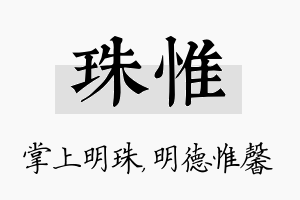 珠惟

掌上明珠，明德惟馨